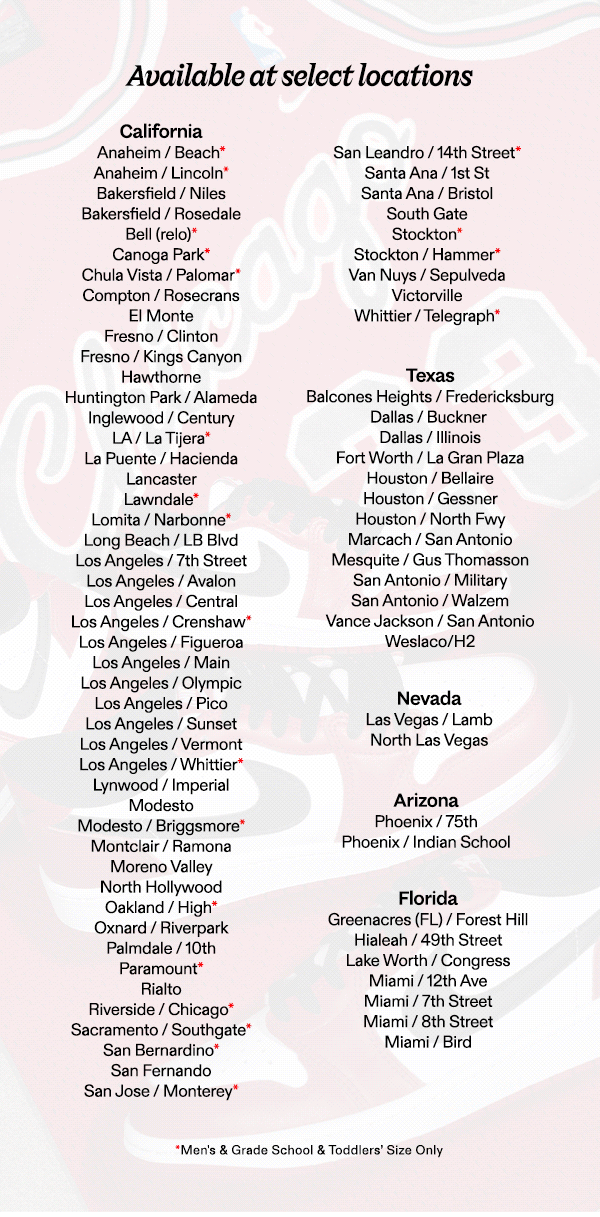 Available at select locations

California
Anaheim / Beach*
Anaheim / Lincoln*
Bakersfield / Niles
Bakersfield / Rosedale
Bell (relo)*
Canoga Park*
Chula Vista / Palomar*
Compton / Rosecrans
El Monte
Fresno / Clinton
Fresno / Kings Canyon
Hawthorne
Huntington Park / Alameda
Inglewood / Century
LA / La Tijera*
La Puente / Hacienda
Lancaster
Lawndale*
Lomita / Narbonne*
Long Beach / LB Blvd
Los Angeles / 7th Street
Los Angeles / Avalon
Los Angeles / Central
Los Angeles / Crenshaw*
Los Angeles / Figueroa
Los Angeles / Main
Los Angeles / Olympic
Los Angeles / Pico
Los Angeles / Sunset
Los Angeles / Vermont
Los Angeles / Whittier*
Lynwood / Imperial
Modesto
Modesto / Briggsmore*
Montclair / Ramona
Moreno Valley
North Hollywood
Oakland / High*
Oxnard / Riverpark
Palmdale / 10th
Paramount*
Rialto
Riverside / Chicago*
Sacramento / Southgate*
San Bernardino*
San Fernando
San Jose / Monterey*
San Leandro / 14th Street*
Santa Ana / 1st St
Santa Ana / Bristol
South Gate
Stockton*
Stockton / Hammer*
Van Nuys / Sepulveda
Victorville
Whittier / Telegraph*

Texas
Balcones Heights / Fredericksburg
Dallas / Buckner
Dallas / Illinois
Fort Worth / La Gran Plaza
Houston / Bellaire
Houston / Gessner
Houston / North Fwy
Marcach / San Antonio
Mesquite / Gus Thomasson
San Antonio / Military
San Antonio / Walzem
Vance Jackson / San Antonio
Weslaco/H2

Nevada
Las Vegas / Lamb
North Las Vegas

Arizona
Phoenix / 75th
Phoenix / Indian School

Florida
Greenacres (FL) / Forest Hill
Hialeah / 49th Street
Lake Worth / Congress
Miami / 12th Ave
Miami / 7th Street
Miami / 8th Street
Miami / Bird

*Men's & Grade School & Toddlers' Size Only